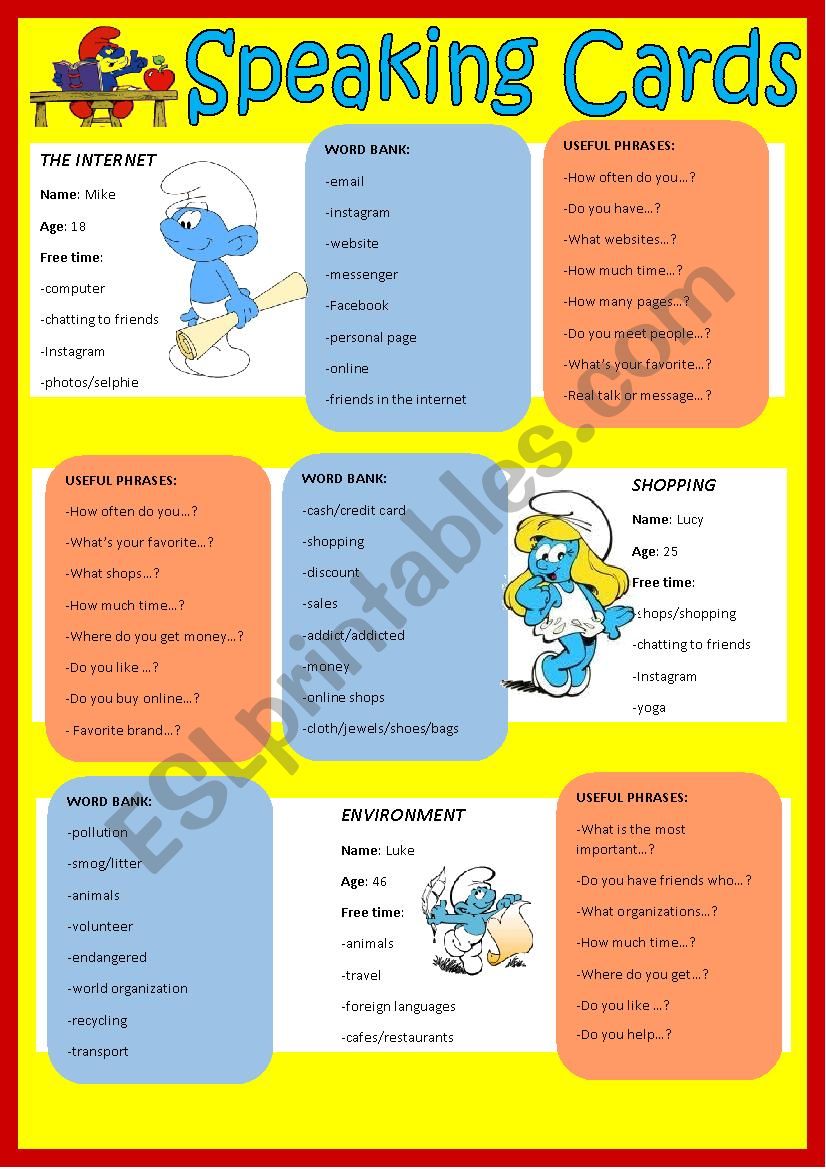 Speaking Cards

THE INTERNET

Name: Mike

Age: 18

Free time:

-computer

-chatting to friends

-Instagram

-photos/selphie

WORD BANK:

-email

-instagram

-website

-messenger

-Facebook

-personal page

-online

-friends in the internet

USEFUL PHRASES:

-How often do you…?

-Do you have…?

-What websites…?

-How much time…?

-How many pages…?

-Do you meet people…?

-What's your favorite…?

-Real talk or message…?

USEFUL PHRASES:

-How often do you…?

-What's your favorite…?

-What shops…?

-How much time…?

-Where do you get money…?

-Do you like …?

-Do you buy online…?

- Favorite brand…?

WORD BANK:

-cash/credit card

-shopping

-discount

-sales

-addict/addicted

-money

-online shops

-cloth/jewels/shoes/bags

SHOPPING

Name: Lucy

Age: 25

Free time:

-shops/shopping

-chatting to friends

-Instagram

-yoga

WORD BANK:

-pollution

-smog/litter

-animals

-volunteer

-endangered

-world organization

-recycling

-transport

ENVIRONMENT

Name: Luke

Age: 46

Free time:

-animals

-travel

-foreign languages

-cafes/restaurants

USEFUL PHRASES:

-What is the most important…?

-Do you have friends who…?

-What organizations…?

-How much time…?

-Where do you get…?

-Do you like …?

-Do you help…?

ESLprintables.com